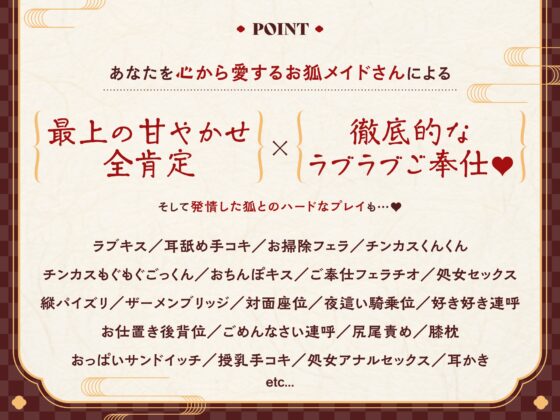 POINT

あなたを心から愛するお狐メイドさんによる

最上の甘やかせ全肯定 × 徹底的なラブラブご奉仕❤

そして発情した狐とのハードなプレイも…❤

ラブキス／耳舐め手コキ／お掃除フェラ／チンカスくんくん
チンカスもぐもぐごっくん／おちんぽキス／ご奉仕フェラチオ／処女セックス
縦パイズリ／ザーメンブリッジ／対面座位／夜這い騎乗位／好き好き連呼
お仕置き後背位／ごめんなさい連呼／尻尾責め／膝枕
おっぱいサンドイッチ／授乳手コキ／処女アナルセックス／耳かき
etc...